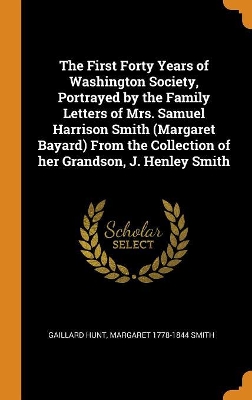 The First Forty Years of Washington Society, Portrayed by the Family Letters of Mrs. Samuel Harrison Smith (Margaret Bayard) From the Collection of her Grandson, J. Henley Smith

Scholar
SELECT

GAILLARD HUNT, MARGARET 1778-1844 SMITH